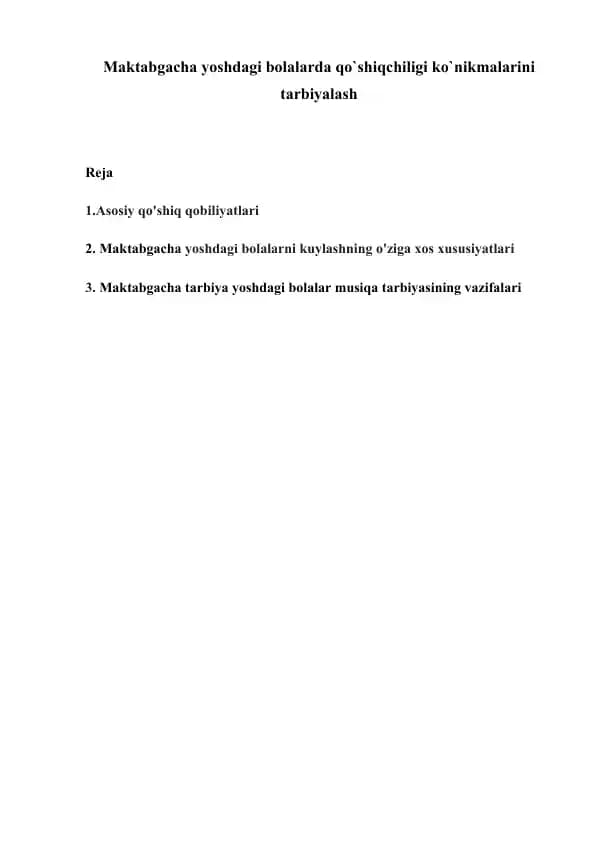 Maktabgacha yoshdagi bolalarda qo`shiqchiligi ko`nikmalarini tarbiyalash

Reja

1.Asosiy qo'shiq qobiliyatlari

2. Maktabgacha yoshdagi bolalarni kuylashning o'ziga xos xususiyatlari

3. Maktabgacha tarbiya yoshdagi bolalar musiqa tarbiyasining vazifalari